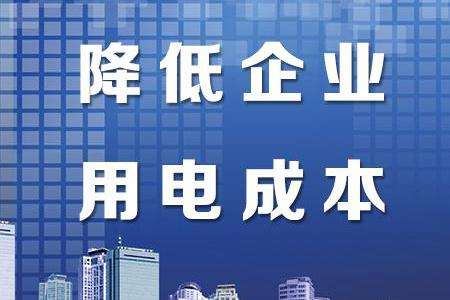 降低企业
用电成本